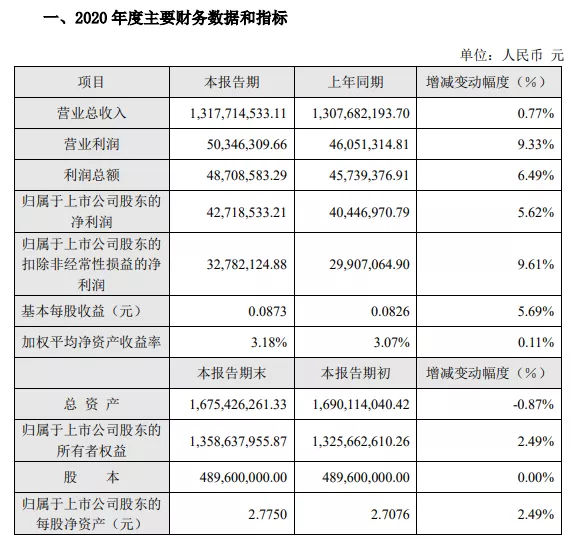 一、2020 年度主要财务数据和指标

单位：人民币 元

| 项目 | 本报告期 | 上年同期 | 增减变动幅度（%） |
|---|---|---|---|
| 营业总收入 | 1,317,714,533.11 | 1,307,682,193.70 | 0.77% |
| 营业利润 | 50,346,309.66 | 46,051,314.81 | 9.33% |
| 利润总额 | 48,708,583.29 | 45,739,376.91 | 6.49% |
| 归属于上市公司股东的净利润 | 42,718,533.21 | 40,446,970.79 | 5.62% |
| 归属于上市公司股东的扣除非经常性损益的净利润 | 32,782,124.88 | 29,907,064.90 | 9.61% |
| 基本每股收益（元） | 0.0873 | 0.0826 | 5.69% |
| 加权平均净资产收益率 | 3.18% | 3.07% | 0.11% |
|  | 本报告期末 | 本报告期初 | 增减变动幅度（%） |
| 总 资 产 | 1,675,426,261.33 | 1,690,114,040.42 | -0.87% |
| 归属于上市公司股东的所有者权益 | 1,358,637,955.87 | 1,325,662,610.26 | 2.49% |
| 股 本 | 489,600,000.00 | 489,600,000.00 | 0.00% |
| 归属于上市公司股东的每股净资产（元） | 2.7750 | 2.7076 | 2.49% |